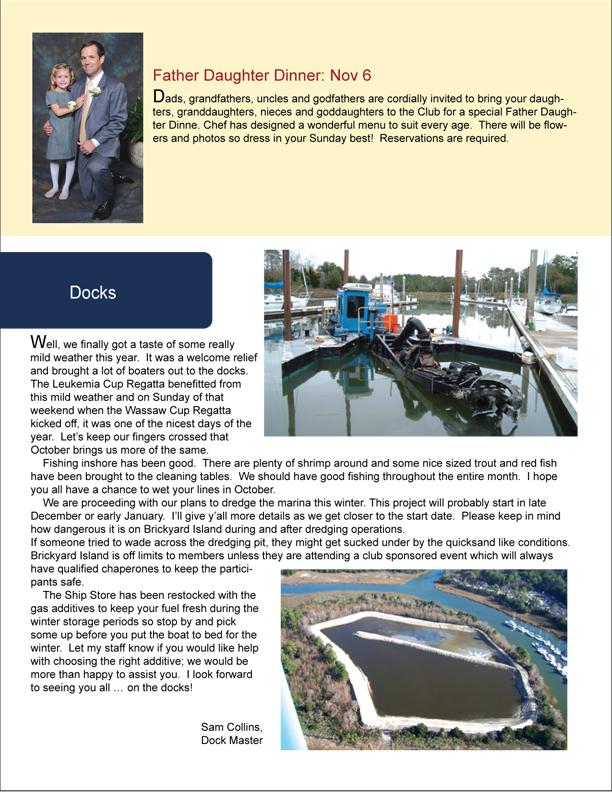 Father Daughter Dinner: Nov 6

Dads, grandfathers, uncles and godfathers are cordially invited to bring your daughters, granddaughters, nieces and goddaughters to the Club for a special Father Daughter Dinne. Chef has designed a wonderful menu to suit every age. There will be flowers and photos so dress in your Sunday best! Reservations are required.

Docks

Well, we finally got a taste of some really mild weather this year. It was a welcome relief and brought a lot of boaters out to the docks. The Leukemia Cup Regatta benefitted from this mild weather and on Sunday of that weekend when the Wassaw Cup Regatta kicked off, it was one of the nicest days of the year. Let's keep our fingers crossed that October brings us more of the same.

Fishing inshore has been good. There are plenty of shrimp around and some nice sized trout and red fish have been brought to the cleaning tables. We should have good fishing throughout the entire month. I hope you all have a chance to wet your lines in October.

We are proceeding with our plans to dredge the marina this winter. This project will probably start in late December or early January. I'll give y'all more details as we get closer to the start date. Please keep in mind how dangerous it is on Brickyard Island during and after dredging operations.
If someone tried to wade across the dredging pit, they might get sucked under by the quicksand like conditions. Brickyard Island is off limits to members unless they are attending a club sponsored event which will always have qualified chaperones to keep the participants safe.

The Ship Store has been restocked with the gas additives to keep your fuel fresh during the winter storage periods so stop by and pick some up before you put the boat to bed for the winter. Let my staff know if you would like help with choosing the right additive; we would be more than happy to assist you. I look forward to seeing you all … on the docks!

Sam Collins,
Dock Master